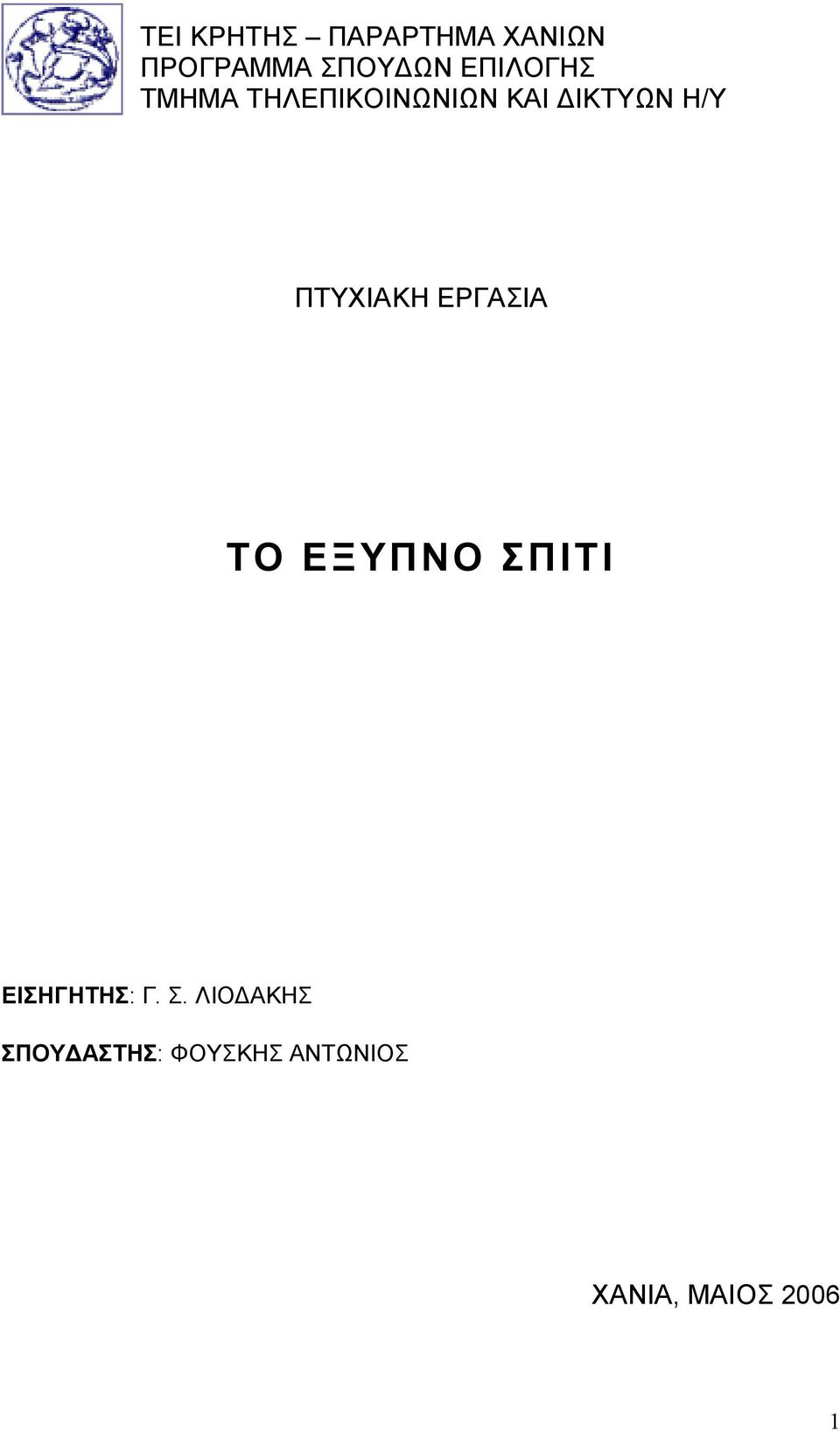 ΤΕΙ ΚΡΗΤΗΣ – ΠΑΡΑΡΤΗΜΑ ΧΑΝΙΩΝ
ΠΡΟΓΡΑΜΜΑ ΣΠΟΥΔΩΝ ΕΠΙΛΟΓΗΣ
ΤΜΗΜΑ ΤΗΛΕΠΙΚΟΙΝΩΝΙΩΝ ΚΑΙ ΔΙΚΤΥΩΝ Η/Υ

ΠΤΥΧΙΑΚΗ ΕΡΓΑΣΙΑ

ΤΟ ΕΞΥΠΝΟ ΣΠΙΤΙ

ΕΙΣΗΓΗΤΗΣ: Γ. Σ. ΛΙΟΔΑΚΗΣ

ΣΠΟΥΔΑΣΤΗΣ: ΦΟΥΣΚΗΣ ΑΝΤΩΝΙΟΣ

ΧΑΝΙΑ, ΜΑΙΟΣ 2006

1